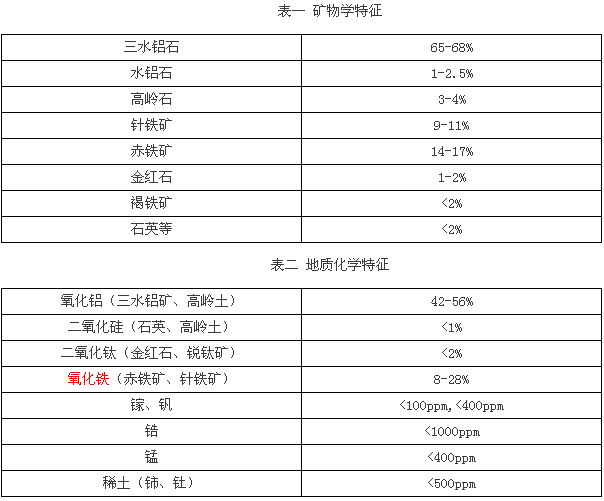 表一 矿物学特征

| 三水铝石 | 65-68% |
|---|---|
| 水铝石 | 1-2.5% |
| 高岭石 | 3-4% |
| 针铁矿 | 9-11% |
| 赤铁矿 | 14-17% |
| 金红石 | 1-2% |
| 褐铁矿 | <2% |
| 石英等 | <2% |

表二 地质化学特征

| 氧化铝（三水铝矿、高岭土） | 42-56% |
|---|---|
| 二氧化硅（石英、高岭土） | <1% |
| 二氧化钛（金红石、锐钛矿） | <2% |
| 氧化铁（赤铁矿、针铁矿） | 8-28% |
| 镓、钒 | <100ppm,<400ppm |
| 锆 | <1000ppm |
| 锰 | <400ppm |
| 稀土（铈、钍） | <500ppm |